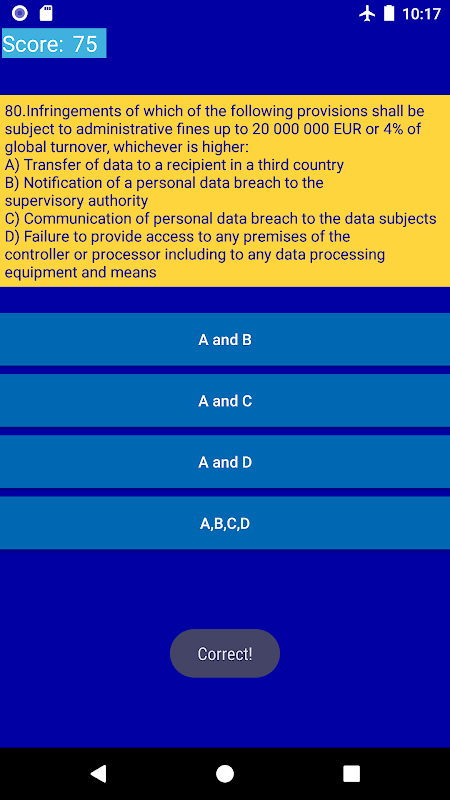 10:17

Score: 75

80.Infringements of which of the following provisions shall be subject to administrative fines up to 20 000 000 EUR or 4% of global turnover, whichever is higher:
A) Transfer of data to a recipient in a third country
B) Notification of a personal data breach to the supervisory authority
C) Communication of personal data breach to the data subjects
D) Failure to provide access to any premises of the controller or processor including to any data processing equipment and means

A and B

A and C

A and D

A,B,C,D

Correct!